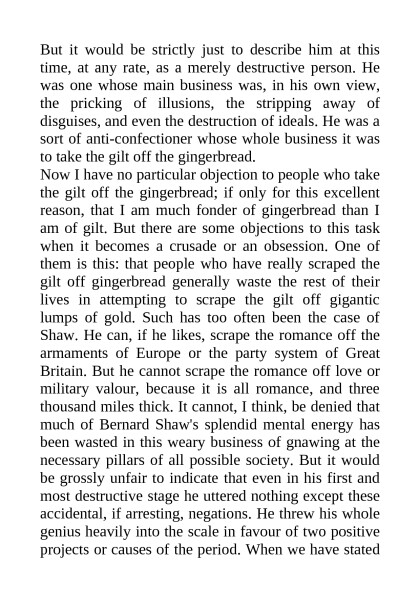 But it would be strictly just to describe him at this time, at any rate, as a merely destructive person. He was one whose main business was, in his own view, the pricking of illusions, the stripping away of disguises, and even the destruction of ideals. He was a sort of anti-confectioner whose whole business it was to take the gilt off the gingerbread.
Now I have no particular objection to people who take the gilt off the gingerbread; if only for this excellent reason, that I am much fonder of gingerbread than I am of gilt. But there are some objections to this task when it becomes a crusade or an obsession. One of them is this: that people who have really scraped the gilt off gingerbread generally waste the rest of their lives in attempting to scrape the gilt off gigantic lumps of gold. Such has too often been the case of Shaw. He can, if he likes, scrape the romance off the armaments of Europe or the party system of Great Britain. But he cannot scrape the romance off love or military valour, because it is all romance, and three thousand miles thick. It cannot, I think, be denied that much of Bernard Shaw's splendid mental energy has been wasted in this weary business of gnawing at the necessary pillars of all possible society. But it would be grossly unfair to indicate that even in his first and most destructive stage he uttered nothing except these accidental, if arresting, negations. He threw his whole genius heavily into the scale in favour of two positive projects or causes of the period. When we have stated